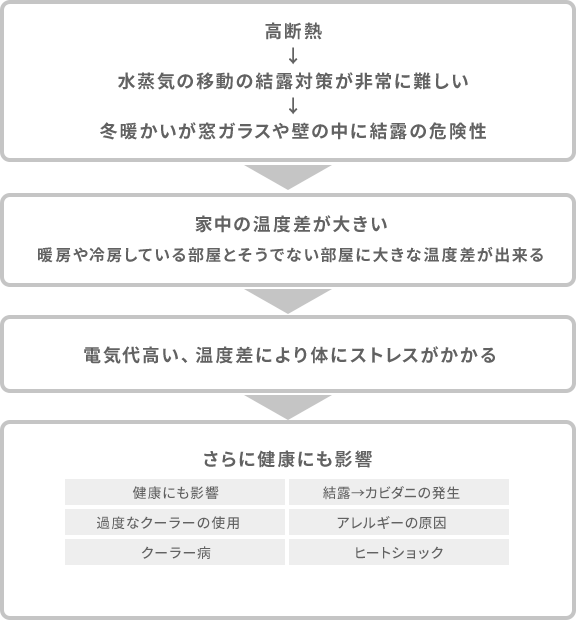 高断熱
↓
水蒸気の移動の結露対策が非常に難しい
↓
冬暖かいが窓ガラスや壁の中に結露の危険性

家中の温度差が大きい

暖房や冷房している部屋とそうでない部屋に大きな温度差が出来る

電気代高い、温度差により体にストレスがかかる

さらに健康にも影響

| 健康にも影響 | 結露→カビダニの発生 |
|---|---|
| 過度なクーラーの使用 | アレルギーの原因 |
| クーラー病 | ヒートショック |